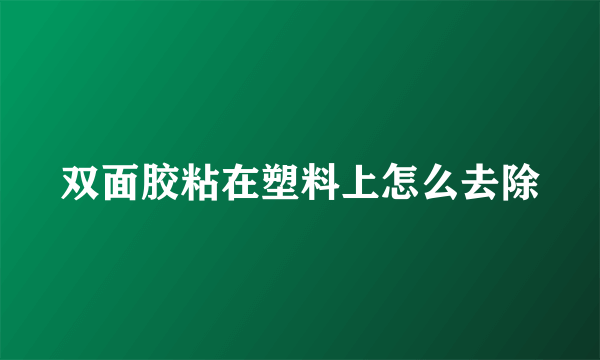 双面胶粘在塑料上怎么去除